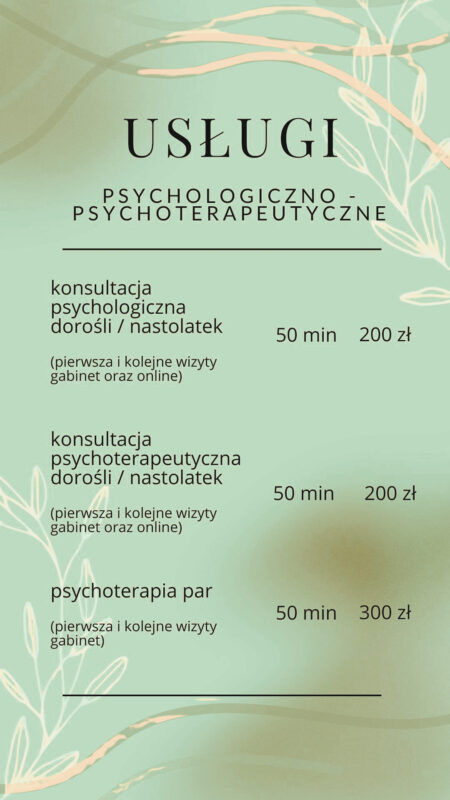 USŁUGI

PSYCHOLOGICZNO - PSYCHOTERAPEUTYCZNE

konsultacja psychologiczna dorośli / nastolatek

50 min 200 zł

(pierwsza i kolejne wizyty gabinet oraz online)

konsultacja psychoterapeutyczna dorośli / nastolatek

50 min 200 zł

(pierwsza i kolejne wizyty gabinet oraz online)

psychoterapia par

50 min 300 zł

(pierwsza i kolejne wizyty gabinet)